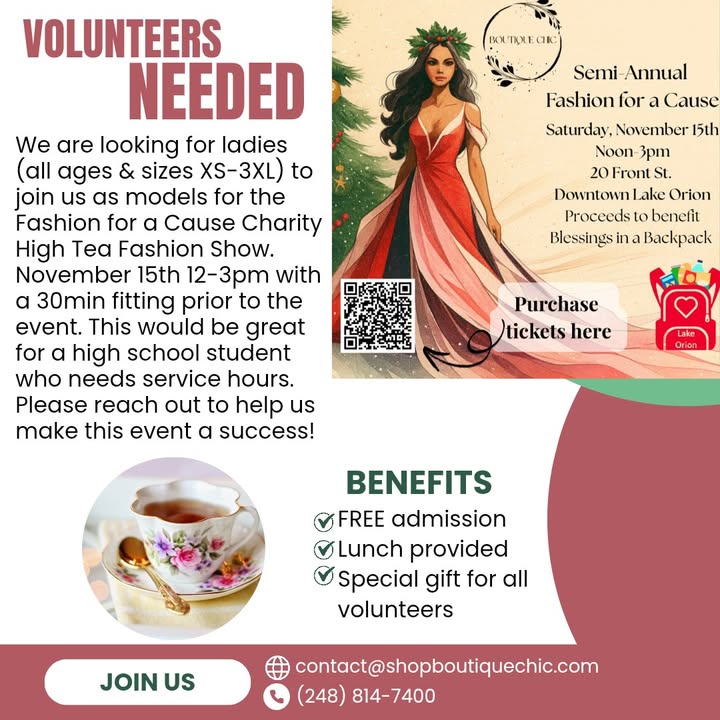 VOLUNTEERS NEEDED

We are looking for ladies (all ages & sizes XS-3XL) to join us as models for the Fashion for a Cause Charity High Tea Fashion Show. November 15th 12-3pm with a 30min fitting prior to the event. This would be great for a high school student who needs service hours. Please reach out to help us make this event a success!

BOUTIQUE CHIC

Semi-Annual
Fashion for a Cause

Saturday, November 15th
Noon-3pm
20 Front St.
Downtown Lake Orion
Proceeds to benefit
Blessings in a Backpack

Purchase tickets here

Lake Orion

BENEFITS
FREE admission
Lunch provided
Special gift for all volunteers

JOIN US

contact@shopboutiquechic.com
(248) 814-7400